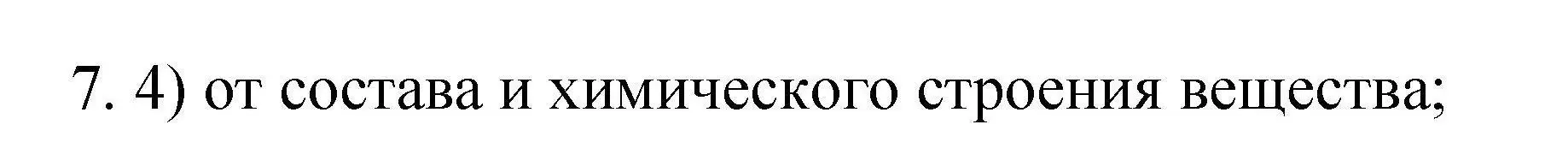 7. 4) от состава и химического строения вещества;